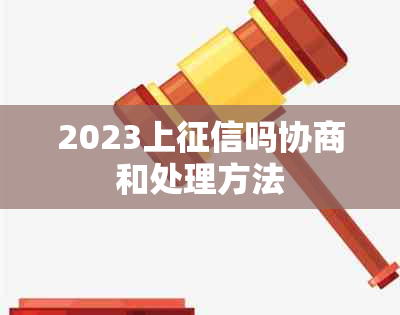 2023上征信吗协商和处理方法